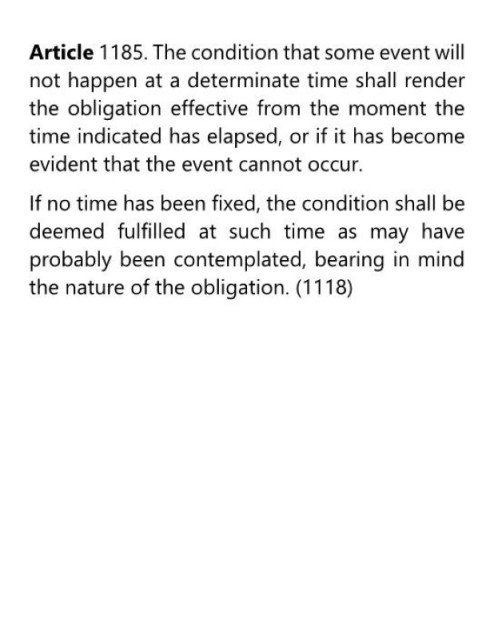 Article 1185. The condition that some event will not happen at a determinate time shall render the obligation effective from the moment the time indicated has elapsed, or if it has become evident that the event cannot occur.

If no time has been fixed, the condition shall be deemed fulfilled at such time as may have probably been contemplated, bearing in mind the nature of the obligation. (1118)